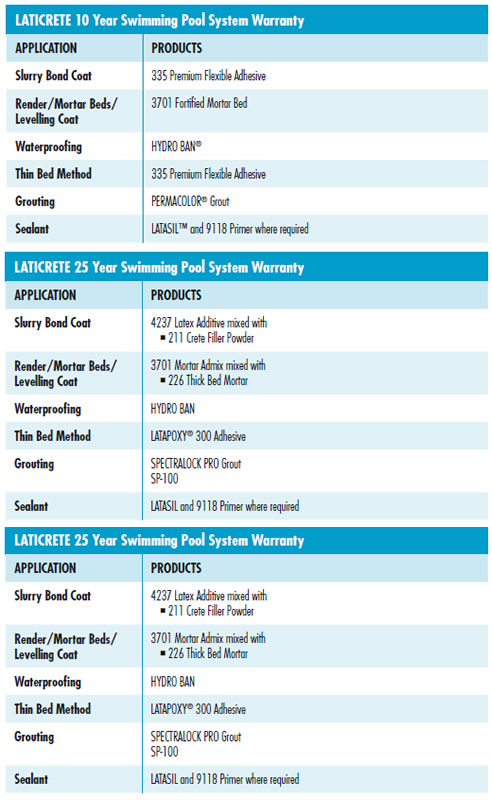 LATICRETE 10 Year Swimming Pool System Warranty

| APPLICATION | PRODUCTS |
|---|---|
| Slurry Bond Coat | 335 Premium Flexible Adhesive |
| Render/Mortar Beds/ Levelling Coat | 3701 Fortified Mortar Bed |
| Waterproofing | HYDRO BAN® |
| Thin Bed Method | 335 Premium Flexible Adhesive |
| Grouting | PERMACOLOR® Grout |
| Sealant | LATASIL™ and 9118 Primer where required |

LATICRETE 25 Year Swimming Pool System Warranty

| APPLICATION | PRODUCTS |
|---|---|
| Slurry Bond Coat | 4237 Latex Additive mixed with ▪ 211 Crete Filler Powder |
| Render/Mortar Beds/ Levelling Coat | 3701 Mortar Admix mixed with ▪ 226 Thick Bed Mortar |
| Waterproofing | HYDRO BAN |
| Thin Bed Method | LATAPOXY® 300 Adhesive |
| Grouting | SPECTRALOCK PRO Grout SP-100 |
| Sealant | LATASIL and 9118 Primer where required |

LATICRETE 25 Year Swimming Pool System Warranty

| APPLICATION | PRODUCTS |
|---|---|
| Slurry Bond Coat | 4237 Latex Additive mixed with ▪ 211 Crete Filler Powder |
| Render/Mortar Beds/ Levelling Coat | 3701 Mortar Admix mixed with ▪ 226 Thick Bed Mortar |
| Waterproofing | HYDRO BAN |
| Thin Bed Method | LATAPOXY® 300 Adhesive |
| Grouting | SPECTRALOCK PRO Grout SP-100 |
| Sealant | LATASIL and 9118 Primer where required |